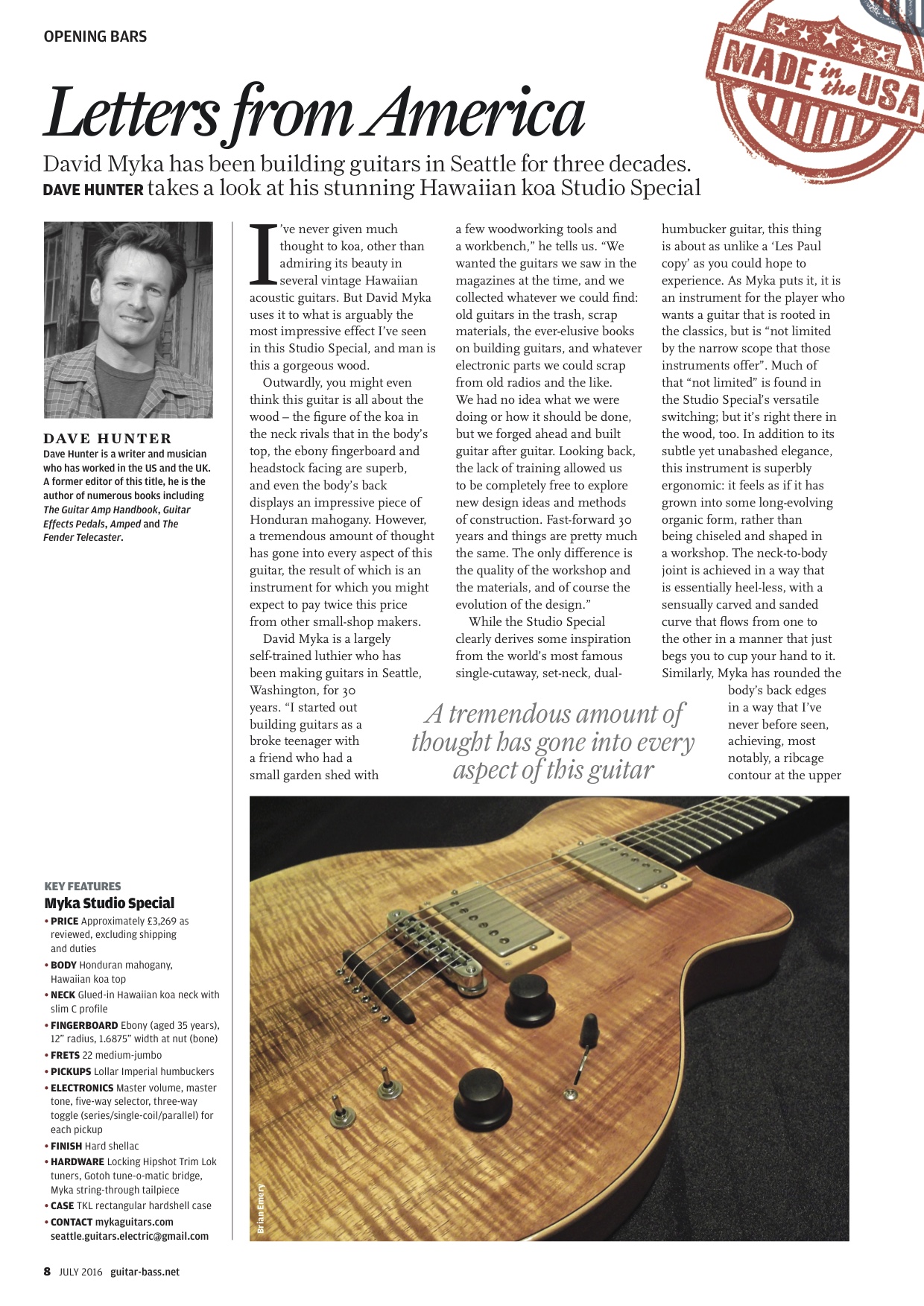 OPENING BARS

MADE in the USA

Letters from America

David Myka has been building guitars in Seattle for three decades. DAVE HUNTER takes a look at his stunning Hawaiian koa Studio Special

DAVE HUNTER
Dave Hunter is a writer and musician who has worked in the US and the UK. A former editor of this title, he is the author of numerous books including The Guitar Amp Handbook, Guitar Effects Pedals, Amped and The Fender Telecaster.

I've never given much thought to koa, other than admiring its beauty in several vintage Hawaiian acoustic guitars. But David Myka uses it to what is arguably the most impressive effect I've seen in this Studio Special, and man is this a gorgeous wood.

Outwardly, you might even think this guitar is all about the wood – the figure of the koa in the neck rivals that in the body's top, the ebony fingerboard and headstock facing are superb, and even the body's back displays an impressive piece of Honduran mahogany. However, a tremendous amount of thought has gone into every aspect of this guitar, the result of which is an instrument for which you might expect to pay twice this price from other small-shop makers.

David Myka is a largely self-trained luthier who has been making guitars in Seattle, Washington, for 30 years. "I started out building guitars as a broke teenager with a friend who had a small garden shed with a few woodworking tools and a workbench," he tells us. "We wanted the guitars we saw in the magazines at the time, and we collected whatever we could find: old guitars in the trash, scrap materials, the ever-elusive books on building guitars, and whatever electronic parts we could scrap from old radios and the like. We had no idea what we were doing or how it should be done, but we forged ahead and built guitar after guitar. Looking back, the lack of training allowed us to be completely free to explore new design ideas and methods of construction. Fast-forward 30 years and things are pretty much the same. The only difference is the quality of the workshop and the materials, and of course the evolution of the design."

While the Studio Special clearly derives some inspiration from the world's most famous single-cutaway, set-neck, dual-humbucker guitar, this thing is about as unlike a 'Les Paul copy' as you could hope to experience. As Myka puts it, it is an instrument for the player who wants a guitar that is rooted in the classics, but is "not limited by the narrow scope that those instruments offer". Much of that "not limited" is found in the Studio Special's versatile switching; but it's right there in the wood, too. In addition to its subtle yet unabashed elegance, this instrument is superbly ergonomic: it feels as if it has grown into some long-evolving organic form, rather than being chiseled and shaped in a workshop. The neck-to-body joint is achieved in a way that is essentially heel-less, with a sensually carved and sanded curve that flows from one to the other in a manner that just begs you to cup your hand to it. Similarly, Myka has rounded the body's back edges in a way that I've never before seen, achieving, most notably, a ribcage contour at the upper

A tremendous amount of thought has gone into every aspect of this guitar

KEY FEATURES
Myka Studio Special
• PRICE Approximately £3,269 as reviewed, excluding shipping and duties
• BODY Honduran mahogany, Hawaiian koa top
• NECK Glued-in Hawaiian koa neck with slim C profile
• FINGERBOARD Ebony (aged 35 years), 12" radius, 1.6875" width at nut (bone)
• FRETS 22 medium-jumbo
• PICKUPS Lollar Imperial humbuckers
• ELECTRONICS Master volume, master tone, five-way selector, three-way toggle (series/single-coil/parallel) for each pickup
• FINISH Hard shellac
• HARDWARE Locking Hipshot Trim Lok tuners, Gotoh tune-o-matic bridge, Myka string-through tailpiece
• CASE TKL rectangular hardshell case
• CONTACT mykaguitars.com seattle.guitars.electric@gmail.com

Brian Emery

8 JULY 2016 guitar-bass.net